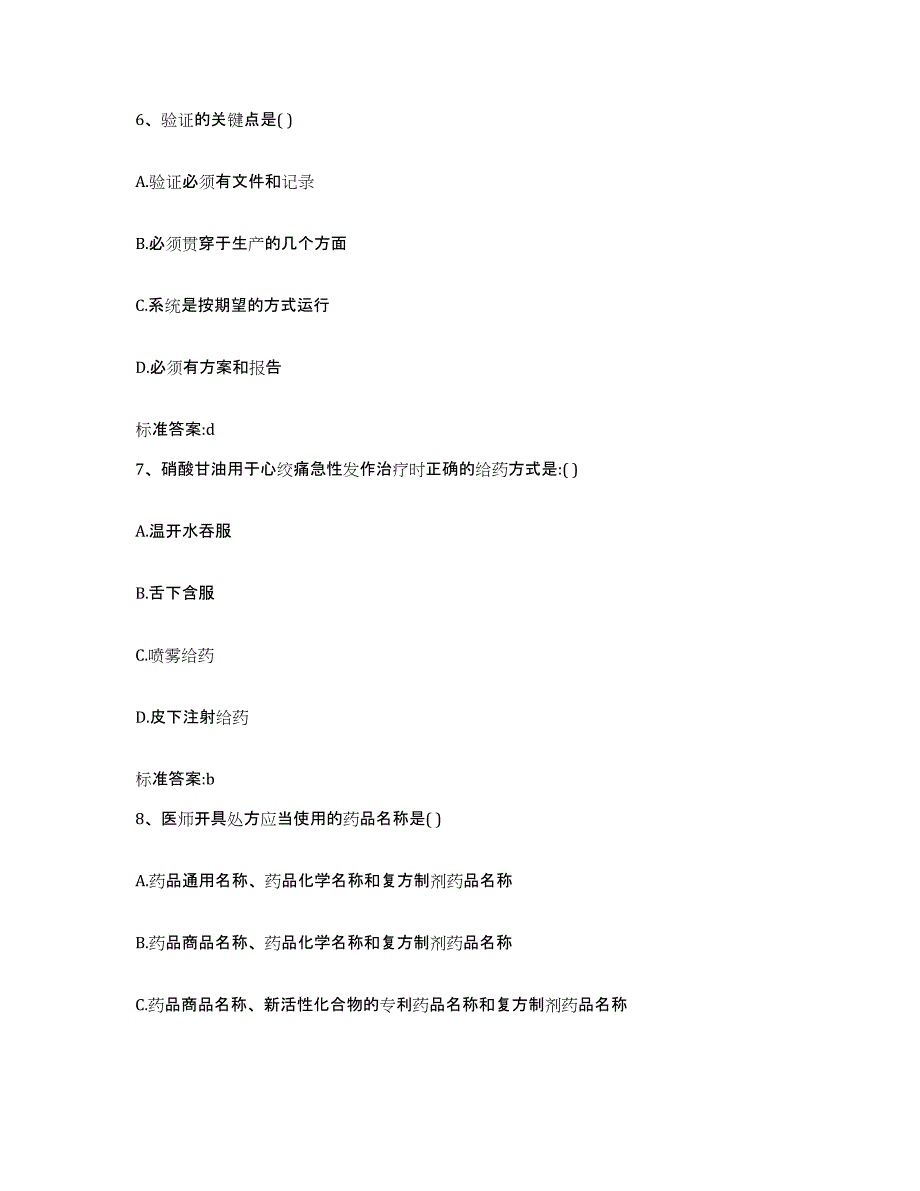 6、验证的关键点是( )

A.验证必须有文件和记录

B.必须贯穿于生产的几个方面

C.系统是按期望的方式运行

D.必须有方案和报告

标准答案:d

7、硝酸甘油用于心绞痛急性发作治疗时正确的给药方式是:( )

A.温开水吞服

B.舌下含服

C.喷雾给药

D.皮下注射给药

标准答案:b

8、医师开具处方应当使用的药品名称是( )

A.药品通用名称、药品化学名称和复方制剂药品名称

B.药品商品名称、药品化学名称和复方制剂药品名称

C.药品商品名称、新活性化合物的专利药品名称和复方制剂药品名称